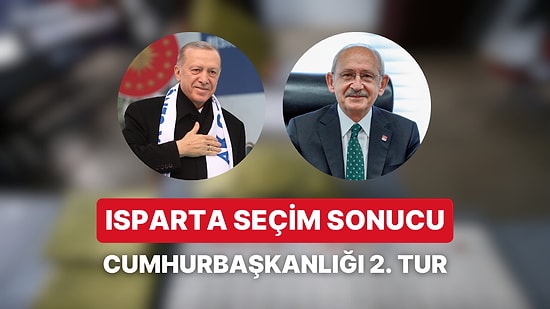 ISPARTA SEÇİM SONUCU

CUMHURBAŞKANLIĞI 2. TUR